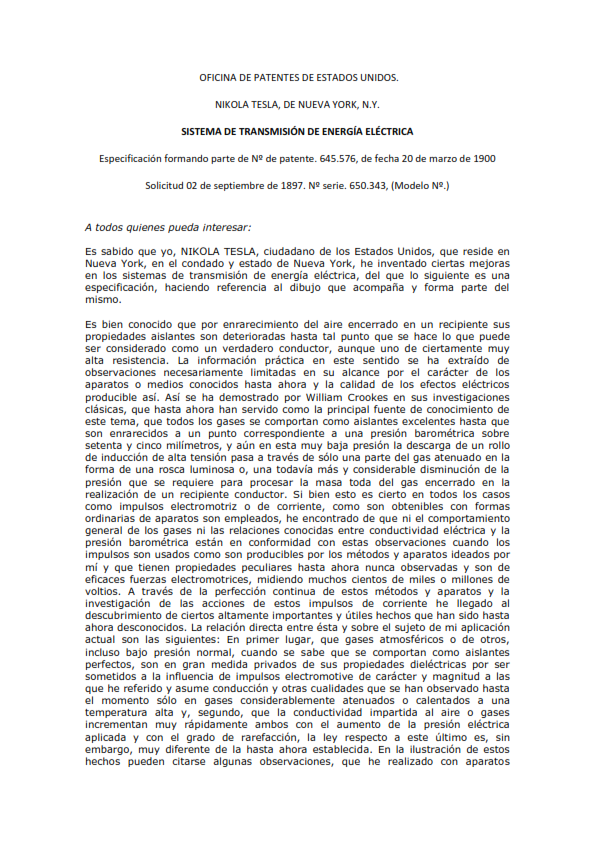 OFICINA DE PATENTES DE ESTADOS UNIDOS.

NIKOLA TESLA, DE NUEVA YORK, N.Y.

SISTEMA DE TRANSMISIÓN DE ENERGÍA ELÉCTRICA

Especificación formando parte de Nº de patente. 645.576, de fecha 20 de marzo de 1900

Solicitud 02 de septiembre de 1897. Nº serie. 650.343, (Modelo Nº.)

A todos quienes pueda interesar:

Es sabido que yo, NIKOLA TESLA, ciudadano de los Estados Unidos, que reside en Nueva York, en el condado y estado de Nueva York, he inventado ciertas mejoras en los sistemas de transmisión de energía eléctrica, del que lo siguiente es una especificación, haciendo referencia al dibujo que acompaña y forma parte del mismo.

Es bien conocido que por enrarecimiento del aire encerrado en un recipiente sus propiedades aislantes son deterioradas hasta tal punto que se hace lo que puede ser considerado como un verdadero conductor, aunque uno de ciertamente muy alta resistencia. La información práctica en este sentido se ha extraído de observaciones necesariamente limitadas en su alcance por el carácter de los aparatos o medios conocidos hasta ahora y la calidad de los efectos eléctricos producible así. Así se ha demostrado por William Crookes en sus investigaciones clásicas, que hasta ahora han servido como la principal fuente de conocimiento de este tema, que todos los gases se comportan como aislantes excelentes hasta que son enrarecidos a un punto correspondiente a una presión barométrica sobre setenta y cinco milímetros, y aún en esta muy baja presión la descarga de un rollo de inducción de alta tensión pasa a través de sólo una parte del gas atenuado en la forma de una rosca luminosa o, una todavía más y considerable disminución de la presión que se requiere para procesar la masa toda del gas encerrado en la realización de un recipiente conductor. Si bien esto es cierto en todos los casos como impulsos electromotriz o de corriente, como son obtenibles con formas ordinarias de aparatos son empleados, he encontrado de que ni el comportamiento general de los gases ni las relaciones conocidas entre conductividad eléctrica y la presión barométrica están en conformidad con estas observaciones cuando los impulsos son usados como son producibles por los métodos y aparatos ideados por mí y que tienen propiedades peculiares hasta ahora nunca observadas y son de eficaces fuerzas electromotrices, midiendo muchos cientos de miles o millones de voltios. A través de la perfección continua de estos métodos y aparatos y la investigación de las acciones de estos impulsos de corriente he llegado al descubrimiento de ciertos altamente importantes y útiles hechos que han sido hasta ahora desconocidos. La relación directa entre ésta y sobre el sujeto de mi aplicación actual son las siguientes: En primer lugar, que gases atmosféricos o de otros, incluso bajo presión normal, cuando se sabe que se comportan como aislantes perfectos, son en gran medida privados de sus propiedades dieléctricas por ser sometidos a la influencia de impulsos electromotive de carácter y magnitud a las que he referido y asume conducción y otras cualidades que se han observado hasta el momento sólo en gases considerablemente atenuados o calentados a una temperatura alta y, segundo, que la conductividad impartida al aire o gases incrementan muy rápidamente ambos con el aumento de la presión eléctrica aplicada y con el grado de rarefacción, la ley respecto a este último es, sin embargo, muy diferente de la hasta ahora establecida. En la ilustración de estos hechos pueden citarse algunas observaciones, que he realizado con aparatos